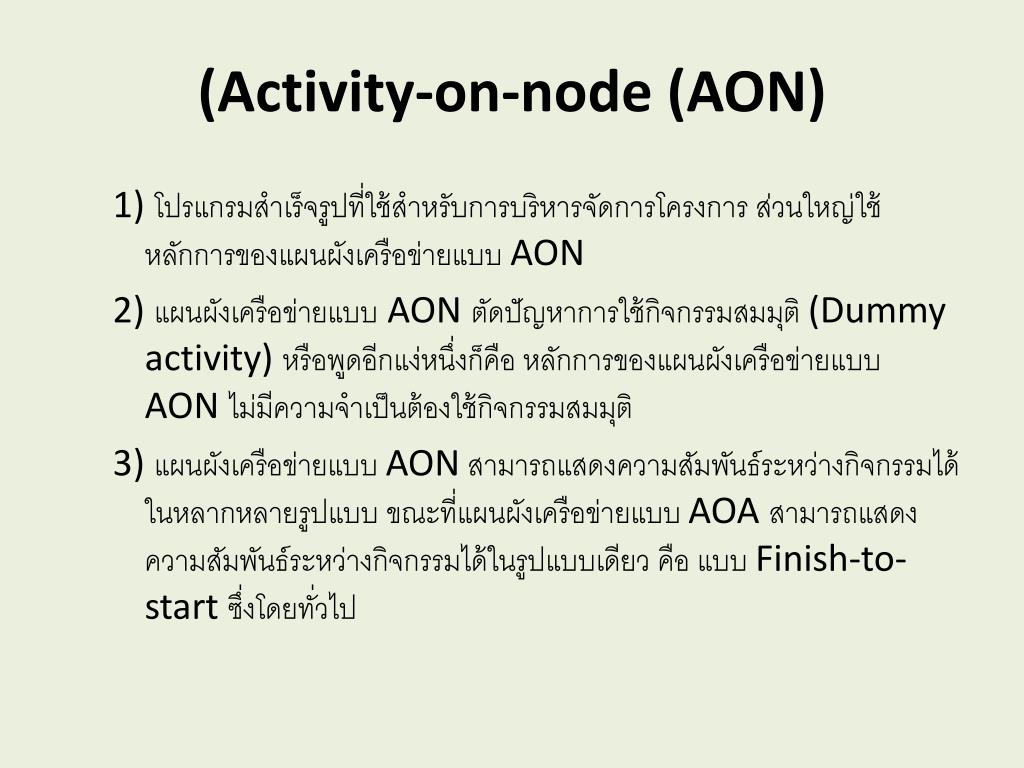 (Activity-on-node (AON)

1) โปรแกรมสำเร็จรูปที่ใช้สำหรับการบริหารจัดการโครงการ ส่วนใหญ่ใช้หลักการของแผนผังเครือข่ายแบบ AON

2) แผนผังเครือข่ายแบบ AON ตัดปัญหาการใช้กิจกรรมสมมุติ (Dummy activity) หรือพูดอีกแง่หนึ่งก็คือ หลักการของแผนผังเครือข่ายแบบ AON ไม่มีความจำเป็นต้องใช้กิจกรรมสมมุติ

3) แผนผังเครือข่ายแบบ AON สามารถแสดงความสัมพันธ์ระหว่างกิจกรรมได้ในหลากหลายรูปแบบ ขณะที่แผนผังเครือข่ายแบบ AOA สามารถแสดงความสัมพันธ์ระหว่างกิจกรรมได้ในรูปแบบเดียว คือ แบบ Finish-to-start ซึ่งโดยทั่วไป